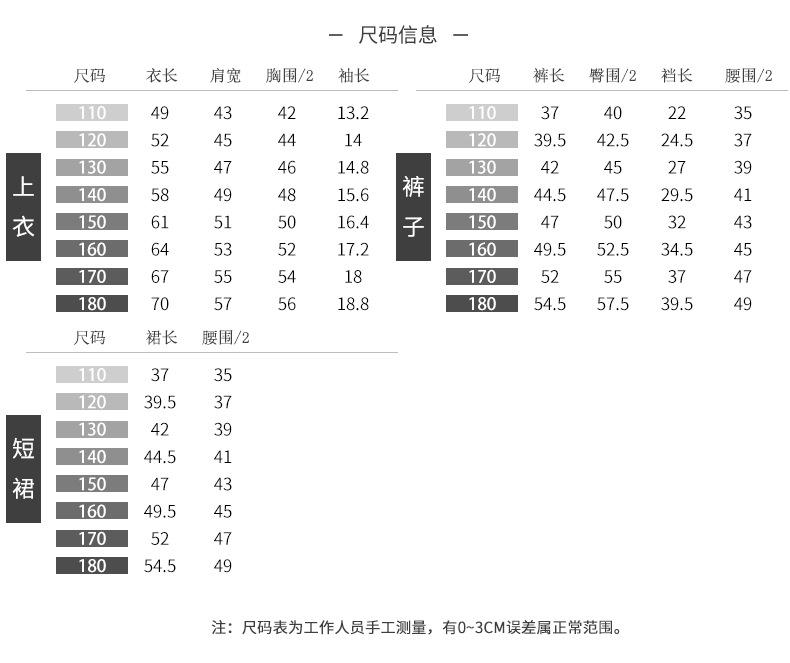 — 尺码信息 —

上衣

| 尺码 | 衣长 | 肩宽 | 胸围/2 | 袖长 |
|---|---|---|---|---|
| 110 | 49 | 43 | 42 | 13.2 |
| 120 | 52 | 45 | 44 | 14 |
| 130 | 55 | 47 | 46 | 14.8 |
| 140 | 58 | 49 | 48 | 15.6 |
| 150 | 61 | 51 | 50 | 16.4 |
| 160 | 64 | 53 | 52 | 17.2 |
| 170 | 67 | 55 | 54 | 18 |
| 180 | 70 | 57 | 56 | 18.8 |

裤子

| 尺码 | 裤长 | 臀围/2 | 裆长 | 腰围/2 |
|---|---|---|---|---|
| 110 | 37 | 40 | 22 | 35 |
| 120 | 39.5 | 42.5 | 24.5 | 37 |
| 130 | 42 | 45 | 27 | 39 |
| 140 | 44.5 | 47.5 | 29.5 | 41 |
| 150 | 47 | 50 | 32 | 43 |
| 160 | 49.5 | 52.5 | 34.5 | 45 |
| 170 | 52 | 55 | 37 | 47 |
| 180 | 54.5 | 57.5 | 39.5 | 49 |

短裙

| 尺码 | 裙长 | 腰围/2 |
|---|---|---|
| 110 | 37 | 35 |
| 120 | 39.5 | 37 |
| 130 | 42 | 39 |
| 140 | 44.5 | 41 |
| 150 | 47 | 43 |
| 160 | 49.5 | 45 |
| 170 | 52 | 47 |
| 180 | 54.5 | 49 |

注：尺码表为工作人员手工测量，有0~3CM误差属正常范围。